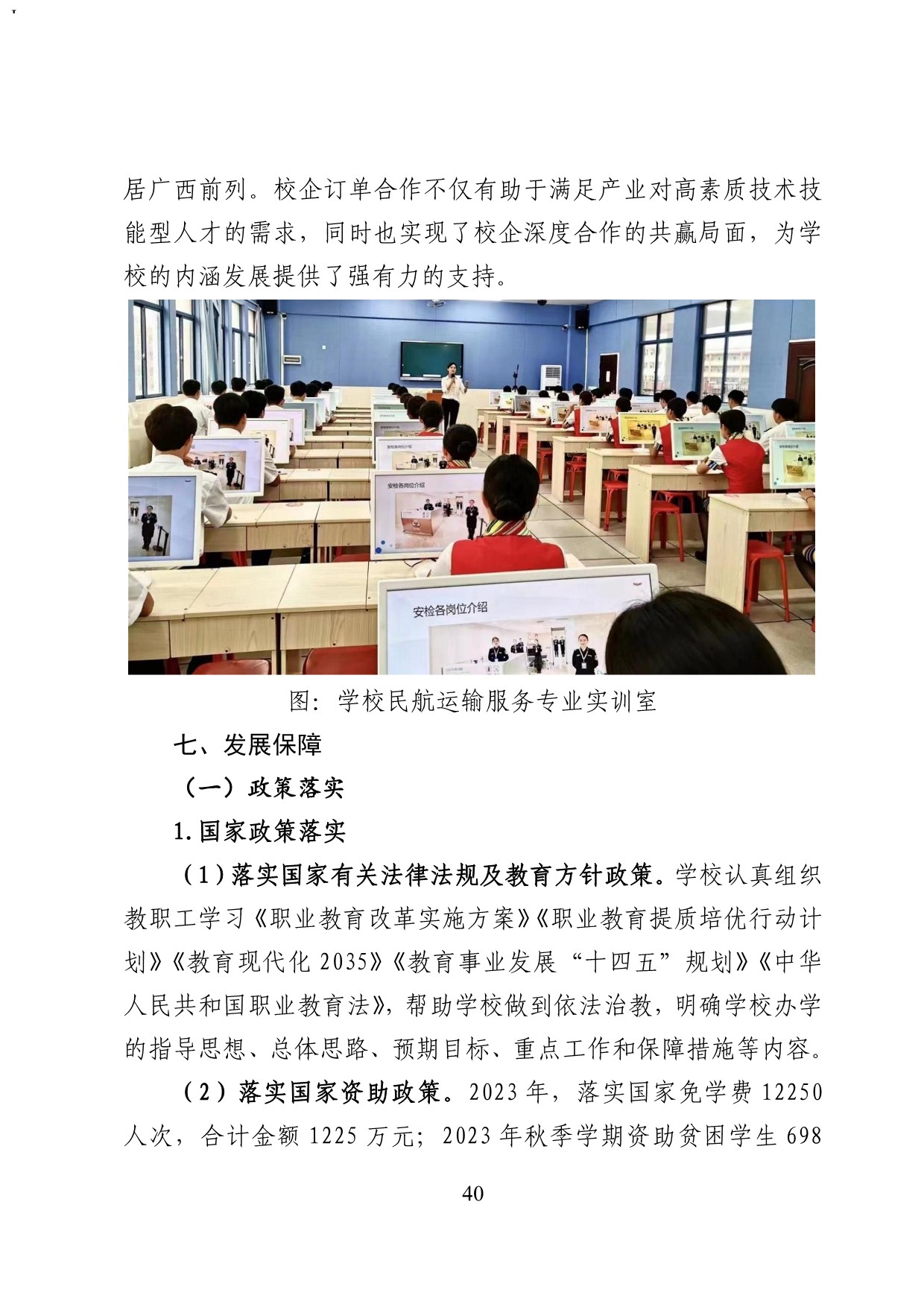 居广西前列。校企订单合作不仅有助于满足产业对高素质技术技能型人才的需求，同时也实现了校企深度合作的共赢局面，为学校的内涵发展提供了强有力的支持。

安检各岗位介绍

安检各岗位介绍

图：学校民航运输服务专业实训室

七、发展保障

（一）政策落实

1.国家政策落实

（1）落实国家有关法律法规及教育方针政策。学校认真组织教职工学习《职业教育改革实施方案》《职业教育提质培优行动计划》《教育现代化 2035》《教育事业发展“十四五”规划》《中华人民共和国职业教育法》，帮助学校做到依法治教，明确学校办学的指导思想、总体思路、预期目标、重点工作和保障措施等内容。

（2）落实国家资助政策。2023 年，落实国家免学费 12250 人次，合计金额 1225 万元；2023 年秋季学期资助贫困学生 698

40